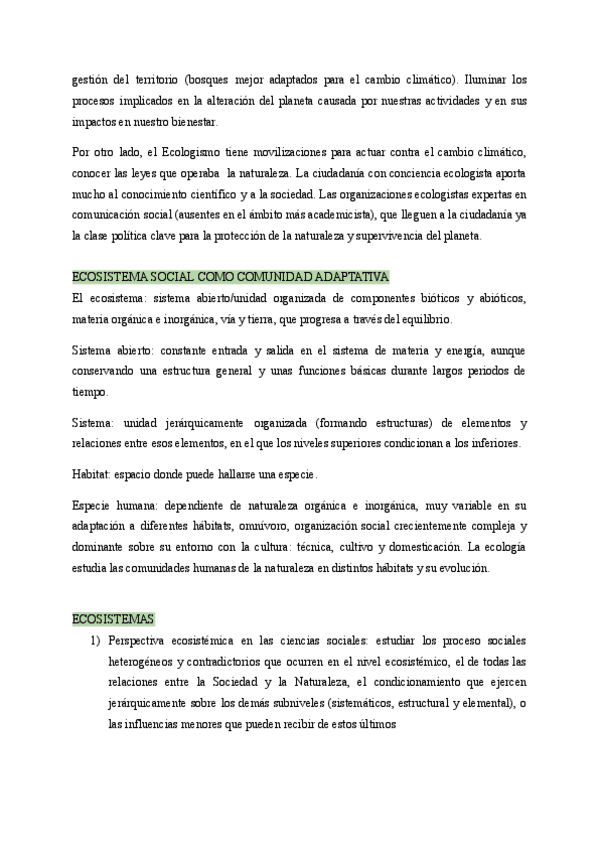 gestión del territorio (bosques mejor adaptados para el cambio climático). Iluminar los procesos implicados en la alteración del planeta causada por nuestras actividades y en sus impactos en nuestro bienestar.

Por otro lado, el Ecologismo tiene movilizaciones para actuar contra el cambio climático, conocer las leyes que operaba la naturaleza. La ciudadanía con conciencia ecologista aporta mucho al conocimiento científico y a la sociedad. Las organizaciones ecologistas expertas en comunicación social (ausentes en el ámbito más academicista), que lleguen a la ciudadanía ya la clase política clave para la protección de la naturaleza y supervivencia del planeta.

ECOSISTEMA SOCIAL COMO COMUNIDAD ADAPTATIVA
El ecosistema: sistema abierto/unidad organizada de componentes bióticos y abióticos, materia orgánica e inorgánica, vía y tierra, que progresa a través del equilibrio.

Sistema abierto: constante entrada y salida en el sistema de materia y energía, aunque conservando una estructura general y unas funciones básicas durante largos periodos de tiempo.

Sistema: unidad jerárquicamente organizada (formando estructuras) de elementos y relaciones entre esos elementos, en el que los niveles superiores condicionan a los inferiores.

Habitat: espacio donde puede hallarse una especie.

Especie humana: dependiente de naturaleza orgánica e inorgánica, muy variable en su adaptación a diferentes hábitats, omnívoro, organización social crecientemente compleja y dominante sobre su entorno con la cultura: técnica, cultivo y domesticación. La ecología estudia las comunidades humanas de la naturaleza en distintos hábitats y su evolución.

ECOSISTEMAS
1) Perspectiva ecosistémica en las ciencias sociales: estudiar los proceso sociales heterogéneos y contradictorios que ocurren en el nivel ecosistémico, el de todas las relaciones entre la Sociedad y la Naturaleza, el condicionamiento que ejercen jerárquicamente sobre los demás subniveles (sistemáticos, estructural y elemental), o las influencias menores que pueden recibir de estos últimos